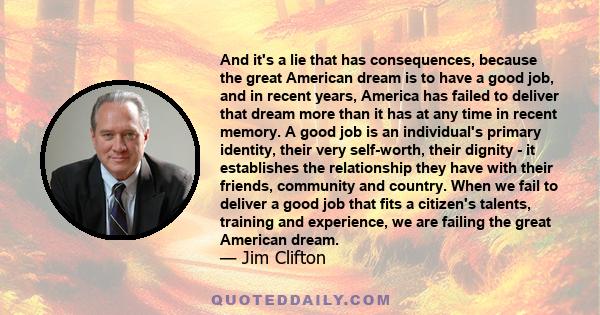 And it's a lie that has consequences, because the great American dream is to have a good job, and in recent years, America has failed to deliver that dream more than it has at any time in recent memory. A good job is an individual's primary identity, their very self-worth, their dignity - it establishes the relationship they have with their friends, community and country. When we fail to deliver a good job that fits a citizen's talents, training and experience, we are failing the great American dream.
— Jim Clifton

QUOTEDDAILY.COM